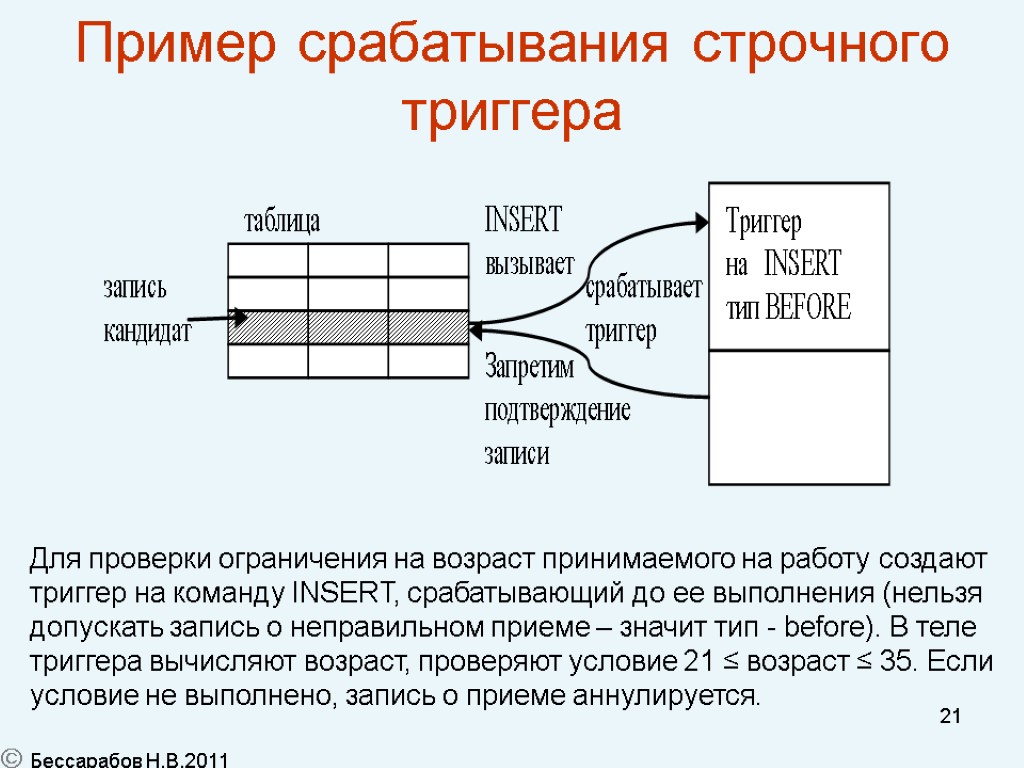 Пример срабатывания строчного триггера

таблица

запись кандидат

INSERT вызывает

срабатывает триггер

Запретим подтверждение записи

Триггер на INSERT тип BEFORE

Для проверки ограничения на возраст принимаемого на работу создают триггер на команду INSERT, срабатывающий до ее выполнения (нельзя допускать запись о неправильном приеме – значит тип - before). В теле триггера вычисляют возраст, проверяют условие 21 ≤ возраст ≤ 35. Если условие не выполнено, запись о приеме аннулируется.

21

© Бессарабов Н.В.2011